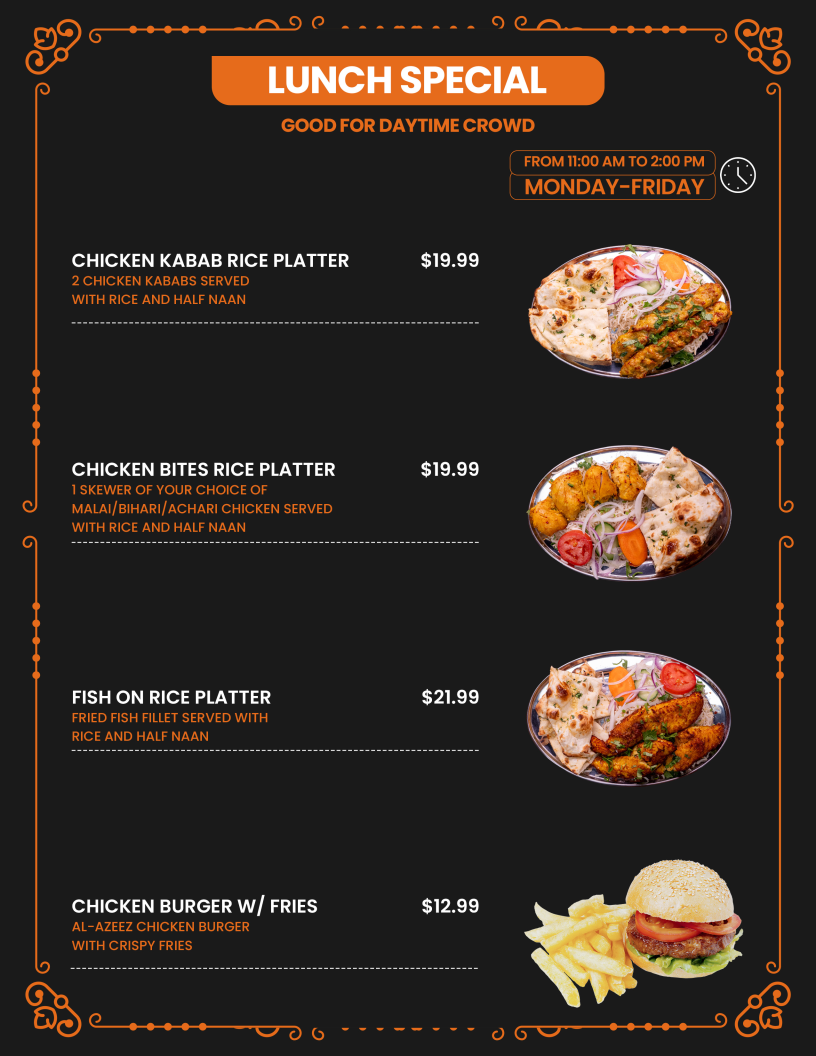 LUNCH SPECIAL

GOOD FOR DAYTIME CROWD

FROM 11:00 AM TO 2:00 PM
MONDAY-FRIDAY

CHICKEN KABAB RICE PLATTER
$19.99
2 CHICKEN KABABS SERVED WITH RICE AND HALF NAAN

CHICKEN BITES RICE PLATTER
$19.99
1 SKEWER OF YOUR CHOICE OF MALAI/BIHARI/ACHARI CHICKEN SERVED WITH RICE AND HALF NAAN

FISH ON RICE PLATTER
$21.99
FRIED FISH FILLET SERVED WITH RICE AND HALF NAAN

CHICKEN BURGER W/ FRIES
$12.99
AL-AZEEZ CHICKEN BURGER WITH CRISPY FRIES